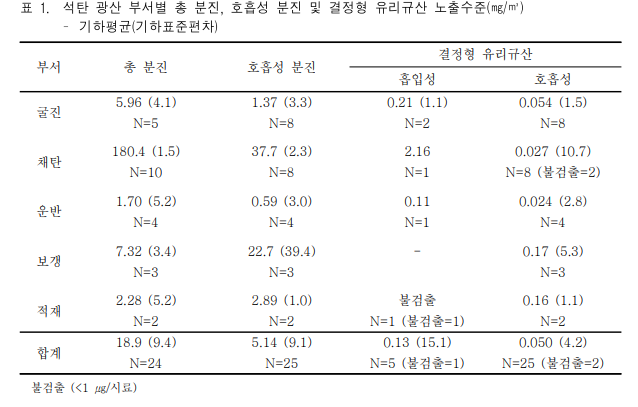 표 1. 석탄 광산 부서별 총 분진, 호흡성 분진 및 결정형 유리규산 노출수준(mg/m³)
- 기하평균(기하표준편차)

| 부서 | 총 분진 | 호흡성 분진 | 결정형 유리규산 흡입성 | 결정형 유리규산 호흡성 |
|---|---|---|---|---|
| 굴진 | 5.96 (4.1) N=5 | 1.37 (3.3) N=8 | 0.21 (1.1) N=2 | 0.054 (1.5) N=8 |
| 채탄 | 180.4 (1.5) N=10 | 37.7 (2.3) N=8 | 2.16 N=1 | 0.027 (10.7) N=8 (불검출=2) |
| 운반 | 1.70 (5.2) N=4 | 0.59 (3.0) N=4 | 0.11 N=1 | 0.024 (2.8) N=4 |
| 보갱 | 7.32 (3.4) N=3 | 22.7 (39.4) N=3 | - | 0.17 (5.3) N=3 |
| 적재 | 2.28 (5.2) N=2 | 2.89 (1.0) N=2 | 불검출 N=1 (불검출=1) | 0.16 (1.1) N=2 |
| 합계 | 18.9 (9.4) N=24 | 5.14 (9.1) N=25 | 0.13 (15.1) N=5 (불검출=1) | 0.050 (4.2) N=25 (불검출=2) |

불검출 (<1 μg/시료)